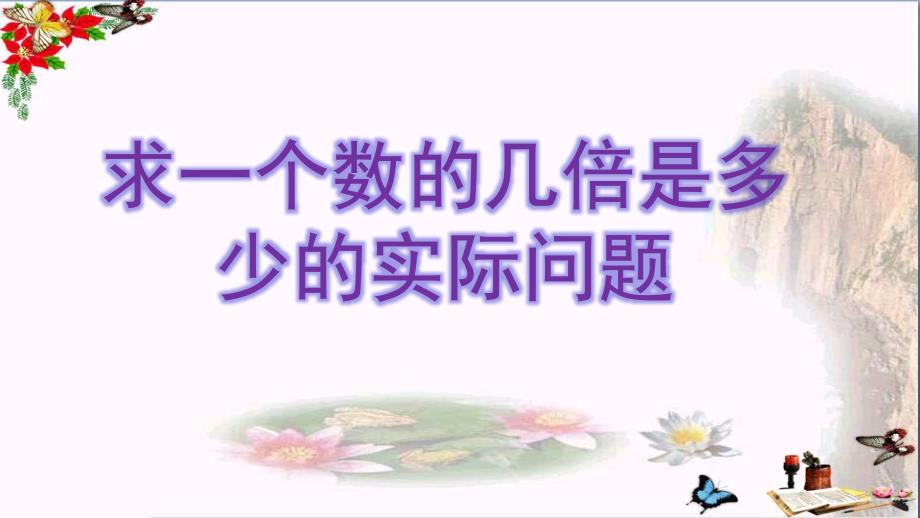 求一个数的几倍是多少的实际问题